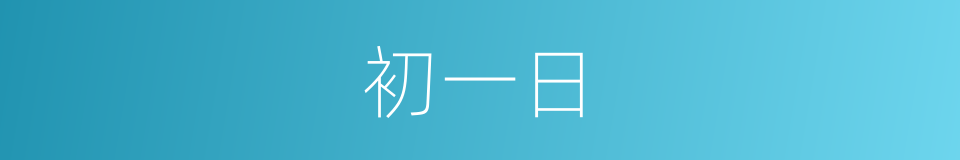 初一日